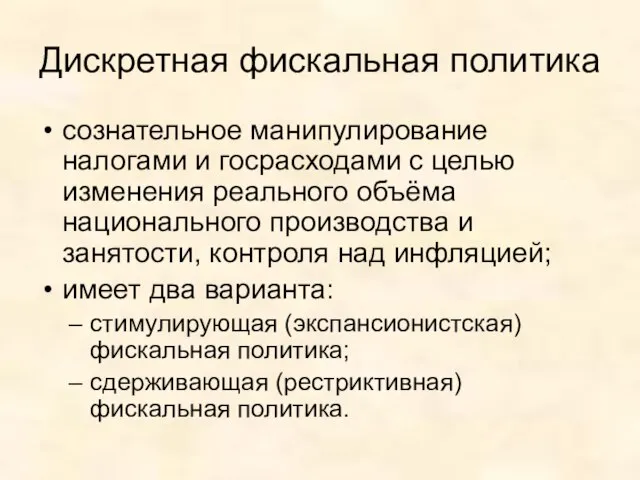 Дискретная фискальная политика

• сознательное манипулирование налогами и госрасходами с целью изменения реального объёма национального производства и занятости, контроля над инфляцией;
• имеет два варианта:
– стимулирующая (экспансионистская) фискальная политика;
– сдерживающая (рестриктивная) фискальная политика.